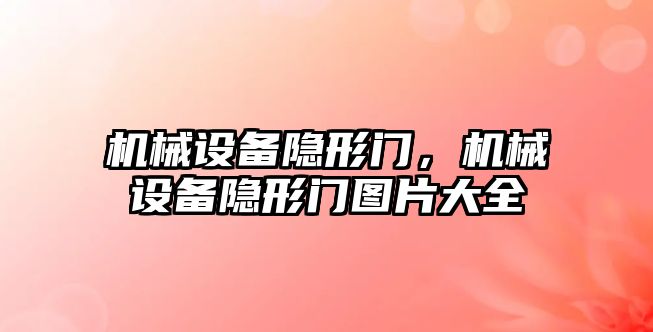 机械设备隐形门，机械设备隐形门图片大全